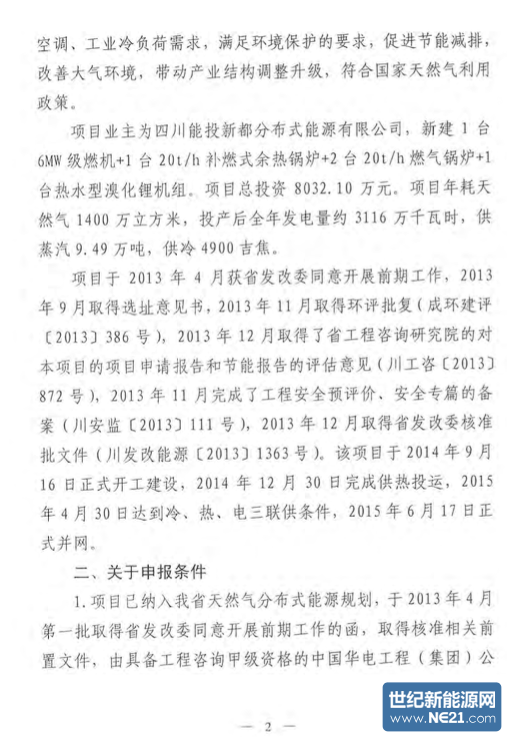 空调、工业冷负荷需求，满足环境保护的要求，促进节能减排，改善大气环境，带动产业结构调整升级，符合国家天然气利用政策。

项目业主为四川能投新都分布式能源有限公司，新建 1 台 6MW 级燃机+1 台 20t/h 补燃式余热锅炉+2 台 20t/h 燃气锅炉+1 台热水型溴化锂机组。项目总投资 8032.10 万元。项目年耗天然气 1400 万立方米，投产后全年发电量约 3116 万千瓦时，供蒸汽 9.49 万吨，供冷 4900 吉焦。

项目于 2013 年 4 月获省发改委同意开展前期工作，2013 年 9 月取得选址意见书，2013 年 11 月取得环评批复（成环建评〔2013〕386 号），2013 年 12 月取得了省工程咨询研究院的对本项目的项目申请报告和节能报告的评估意见（川工咨〔2013〕872 号），2013 年 11 月完成了工程安全预评价、安全专篇的备案（川安监〔2013〕111 号），2013 年 12 月取得省发改委核准批文件（川发改能源〔2013〕1363 号）。该项目于 2014 年 9 月 16 日正式开工建设，2014 年 12 月 30 日完成供热投运，2015 年 4 月 30 日达到冷、热、电三联供条件，2015 年 6 月 17 日正式并网。

二、关于申报条件

1.项目已纳入我省天然气分布式能源规划，于 2013 年 4 月第一批取得省发改委同意开展前期工作的函，取得核准相关前置文件，由具备工程咨询甲级资格的中国华电工程（集团）公

— 2 —

世纪新能源网
www.NE21.com